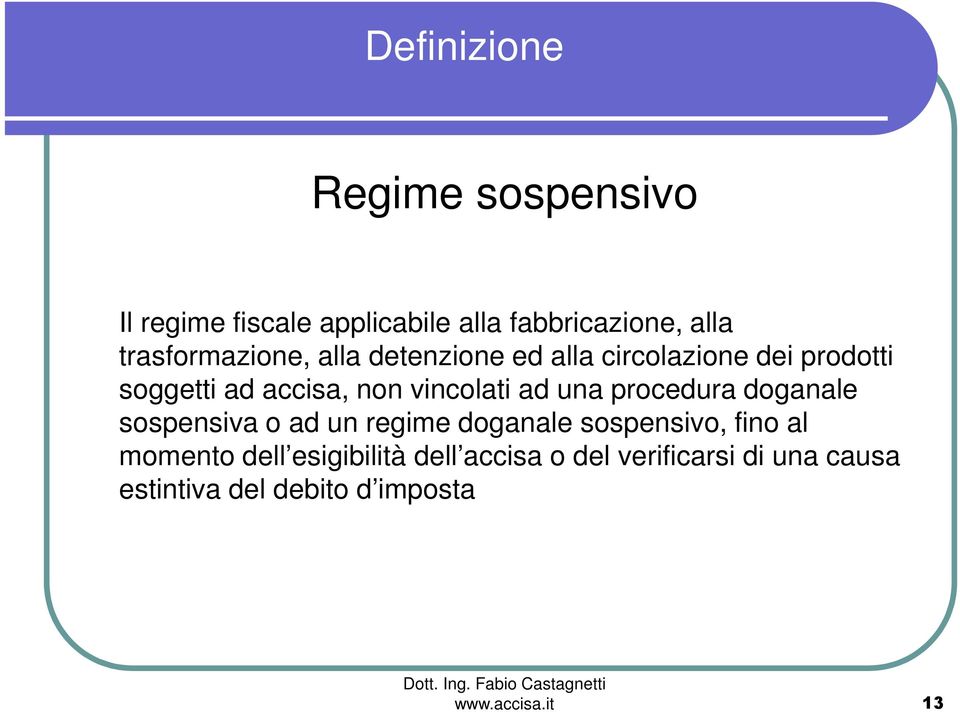 Definizione

Regime sospensivo

Il regime fiscale applicabile alla fabbricazione, alla trasformazione, alla detenzione ed alla circolazione dei prodotti soggetti ad accisa, non vincolati ad una procedura doganale sospensiva o ad un regime doganale sospensivo, fino al momento dell’esigibilità dell’accisa o del verificarsi di una causa estintiva del debito d’imposta

Dott. Ing. Fabio Castagnetti
www.accisa.it

13